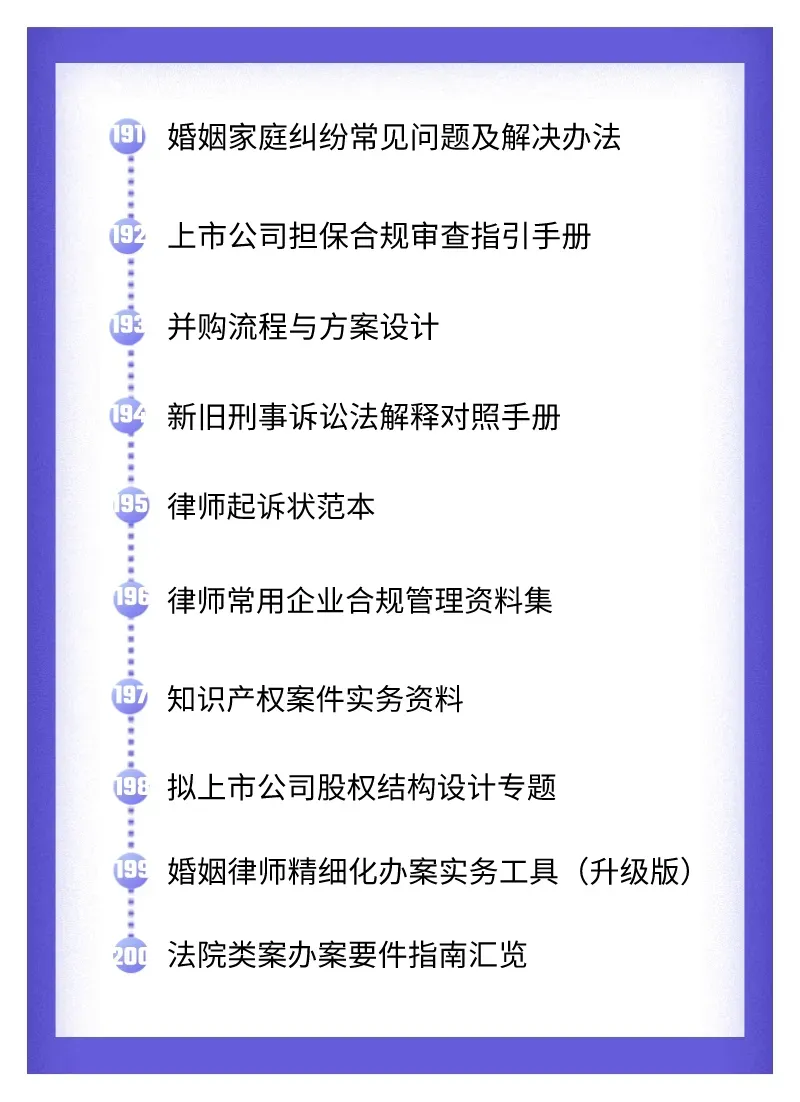 191 婚姻家庭纠纷常见问题及解决办法

192 上市公司担保合规审查指引手册

193 并购流程与方案设计

194 新旧刑事诉讼法解释对照手册

195 律师起诉状范本

196 律师常用企业合规管理资料集

197 知识产权案件实务资料

198 拟上市公司股权结构设计专题

199 婚姻律师精细化办案实务工具（升级版）

200 法院类案办案要件指南汇览